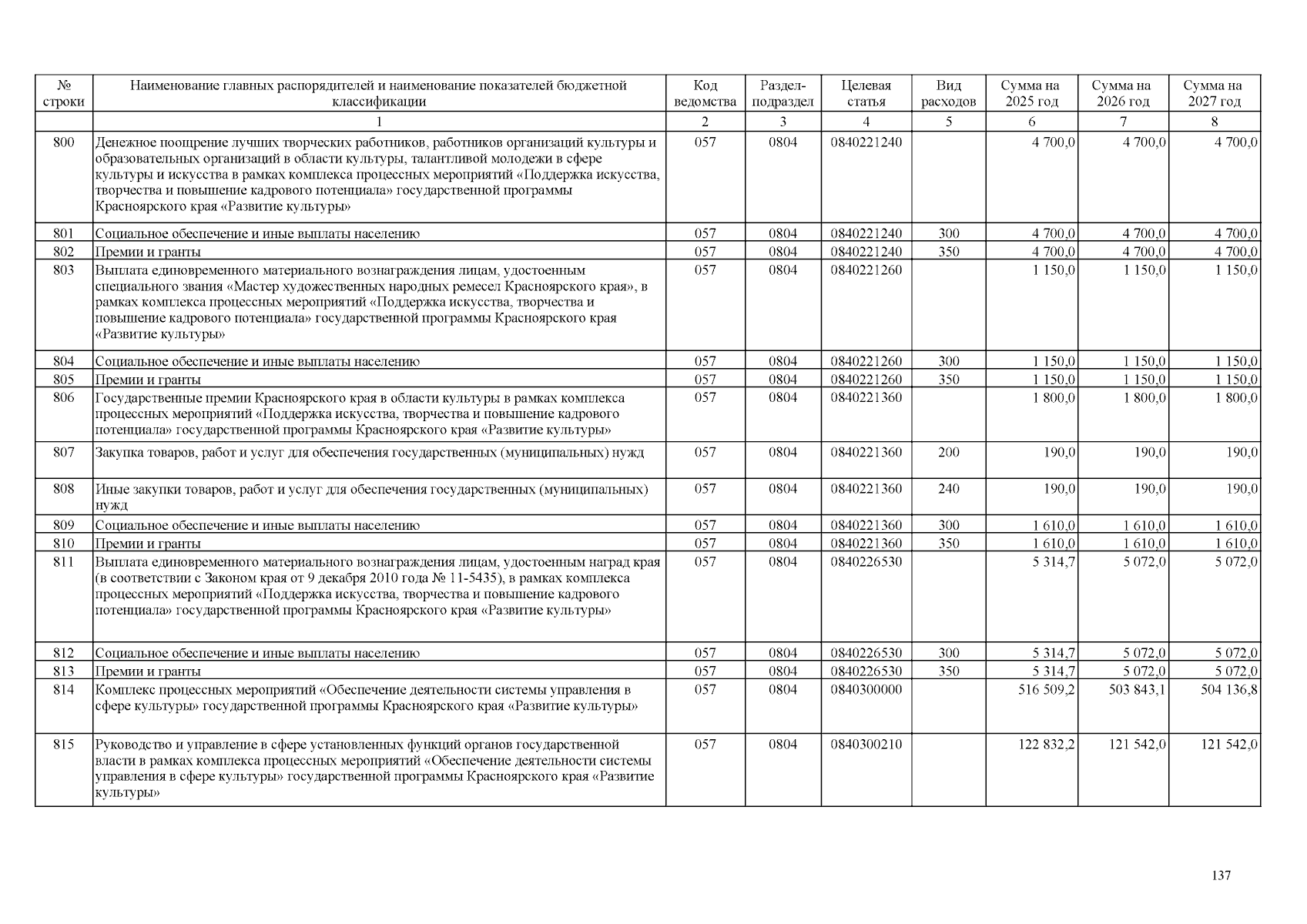 | № строки | Наименование главных распорядителей и наименование показателей бюджетной классификации | Код ведомства | Раздел-подраздел | Целевая статья | Вид расходов | Сумма на 2025 год | Сумма на 2026 год | Сумма на 2027 год |
|---|---|---|---|---|---|---|---|---|
| | 1 | 2 | 3 | 4 | 5 | 6 | 7 | 8 |
| 800 | Денежное поощрение лучших творческих работников, работников организаций культуры и образовательных организаций в области культуры, талантливой молодежи в сфере культуры и искусства в рамках комплекса процессных мероприятий «Поддержка искусства, творчества и повышение кадрового потенциала» государственной программы Красноярского края «Развитие культуры» | 057 | 0804 | 0840221240 | | 4 700,0 | 4 700,0 | 4 700,0 |
| 801 | Социальное обеспечение и иные выплаты населению | 057 | 0804 | 0840221240 | 300 | 4 700,0 | 4 700,0 | 4 700,0 |
| 802 | Премии и гранты | 057 | 0804 | 0840221240 | 350 | 4 700,0 | 4 700,0 | 4 700,0 |
| 803 | Выплата единовременного материального вознаграждения лицам, удостоенным специального звания «Мастер художественных народных ремесел Красноярского края», в рамках комплекса процессных мероприятий «Поддержка искусства, творчества и повышение кадрового потенциала» государственной программы Красноярского края «Развитие культуры» | 057 | 0804 | 0840221260 | | 1 150,0 | 1 150,0 | 1 150,0 |
| 804 | Социальное обеспечение и иные выплаты населению | 057 | 0804 | 0840221260 | 300 | 1 150,0 | 1 150,0 | 1 150,0 |
| 805 | Премии и гранты | 057 | 0804 | 0840221260 | 350 | 1 150,0 | 1 150,0 | 1 150,0 |
| 806 | Государственные премии Красноярского края в области культуры в рамках комплекса процессных мероприятий «Поддержка искусства, творчества и повышение кадрового потенциала» государственной программы Красноярского края «Развитие культуры» | 057 | 0804 | 0840221360 | | 1 800,0 | 1 800,0 | 1 800,0 |
| 807 | Закупка товаров, работ и услуг для обеспечения государственных (муниципальных) нужд | 057 | 0804 | 0840221360 | 200 | 190,0 | 190,0 | 190,0 |
| 808 | Иные закупки товаров, работ и услуг для обеспечения государственных (муниципальных) нужд | 057 | 0804 | 0840221360 | 240 | 190,0 | 190,0 | 190,0 |
| 809 | Социальное обеспечение и иные выплаты населению | 057 | 0804 | 0840221360 | 300 | 1 610,0 | 1 610,0 | 1 610,0 |
| 810 | Премии и гранты | 057 | 0804 | 0840221360 | 350 | 1 610,0 | 1 610,0 | 1 610,0 |
| 811 | Выплата единовременного материального вознаграждения лицам, удостоенным наград края (в соответствии с Законом края от 9 декабря 2010 года № 11-5435), в рамках комплекса процессных мероприятий «Поддержка искусства, творчества и повышение кадрового потенциала» государственной программы Красноярского края «Развитие культуры» | 057 | 0804 | 0840226530 | | 5 314,7 | 5 072,0 | 5 072,0 |
| 812 | Социальное обеспечение и иные выплаты населению | 057 | 0804 | 0840226530 | 300 | 5 314,7 | 5 072,0 | 5 072,0 |
| 813 | Премии и гранты | 057 | 0804 | 0840226530 | 350 | 5 314,7 | 5 072,0 | 5 072,0 |
| 814 | Комплекс процессных мероприятий «Обеспечение деятельности системы управления в сфере культуры» государственной программы Красноярского края «Развитие культуры» | 057 | 0804 | 0840300000 | | 516 509,2 | 503 843,1 | 504 136,8 |
| 815 | Руководство и управление в сфере установленных функций органов государственной власти в рамках комплекса процессных мероприятий «Обеспечение деятельности системы управления в сфере культуры» государственной программы Красноярского края «Развитие культуры» | 057 | 0804 | 0840300210 | | 122 832,2 | 121 542,0 | 121 542,0 |

137